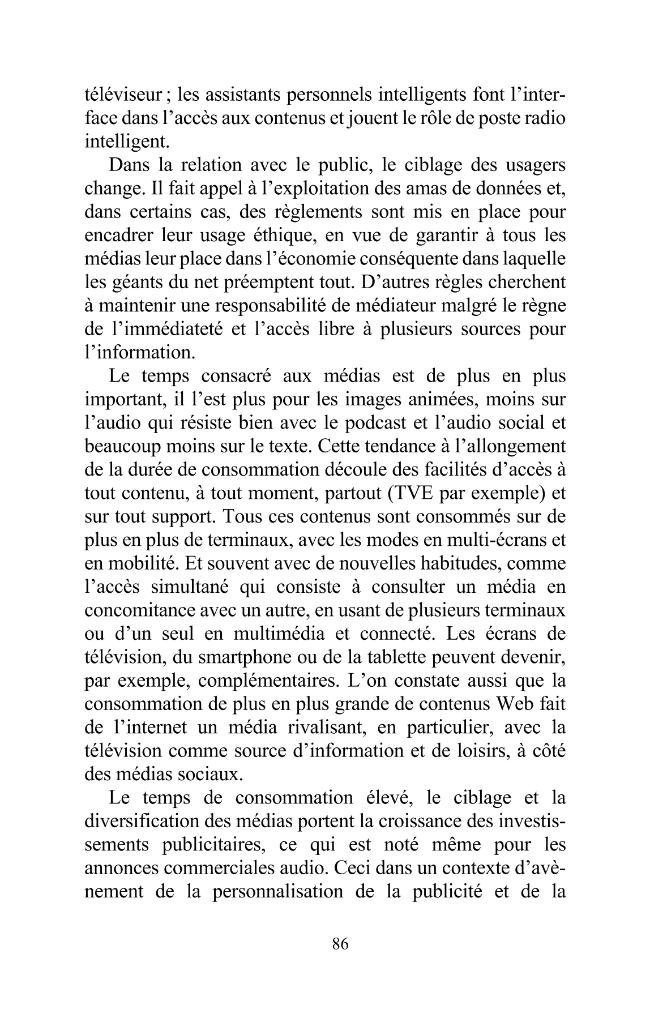 téléviseur ; les assistants personnels intelligents font l'interface dans l'accès aux contenus et jouent le rôle de poste radio intelligent.

Dans la relation avec le public, le ciblage des usagers change. Il fait appel à l'exploitation des amas de données et, dans certains cas, des règlements sont mis en place pour encadrer leur usage éthique, en vue de garantir à tous les médias leur place dans l'économie conséquente dans laquelle les géants du net préemptent tout. D'autres règles cherchent à maintenir une responsabilité de médiateur malgré le règne de l'immédiateté et l'accès libre à plusieurs sources pour l'information.

Le temps consacré aux médias est de plus en plus important, il l'est plus pour les images animées, moins sur l'audio qui résiste bien avec le podcast et l'audio social et beaucoup moins sur le texte. Cette tendance à l'allongement de la durée de consommation découle des facilités d'accès à tout contenu, à tout moment, partout (TVE par exemple) et sur tout support. Tous ces contenus sont consommés sur de plus en plus de terminaux, avec les modes en multi-écrans et en mobilité. Et souvent avec de nouvelles habitudes, comme l'accès simultané qui consiste à consulter un média en concomitance avec un autre, en usant de plusieurs terminaux ou d'un seul en multimédia et connecté. Les écrans de télévision, du smartphone ou de la tablette peuvent devenir, par exemple, complémentaires. L'on constate aussi que la consommation de plus en plus grande de contenus Web fait de l'internet un média rivalisant, en particulier, avec la télévision comme source d'information et de loisirs, à côté des médias sociaux.

Le temps de consommation élevé, le ciblage et la diversification des médias portent la croissance des investissements publicitaires, ce qui est noté même pour les annonces commerciales audio. Ceci dans un contexte d'avènement de la personnalisation de la publicité et de la

86